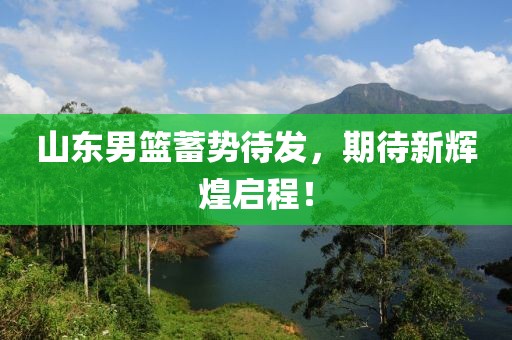 山东男篮蓄势待发，期待新辉煌启程！